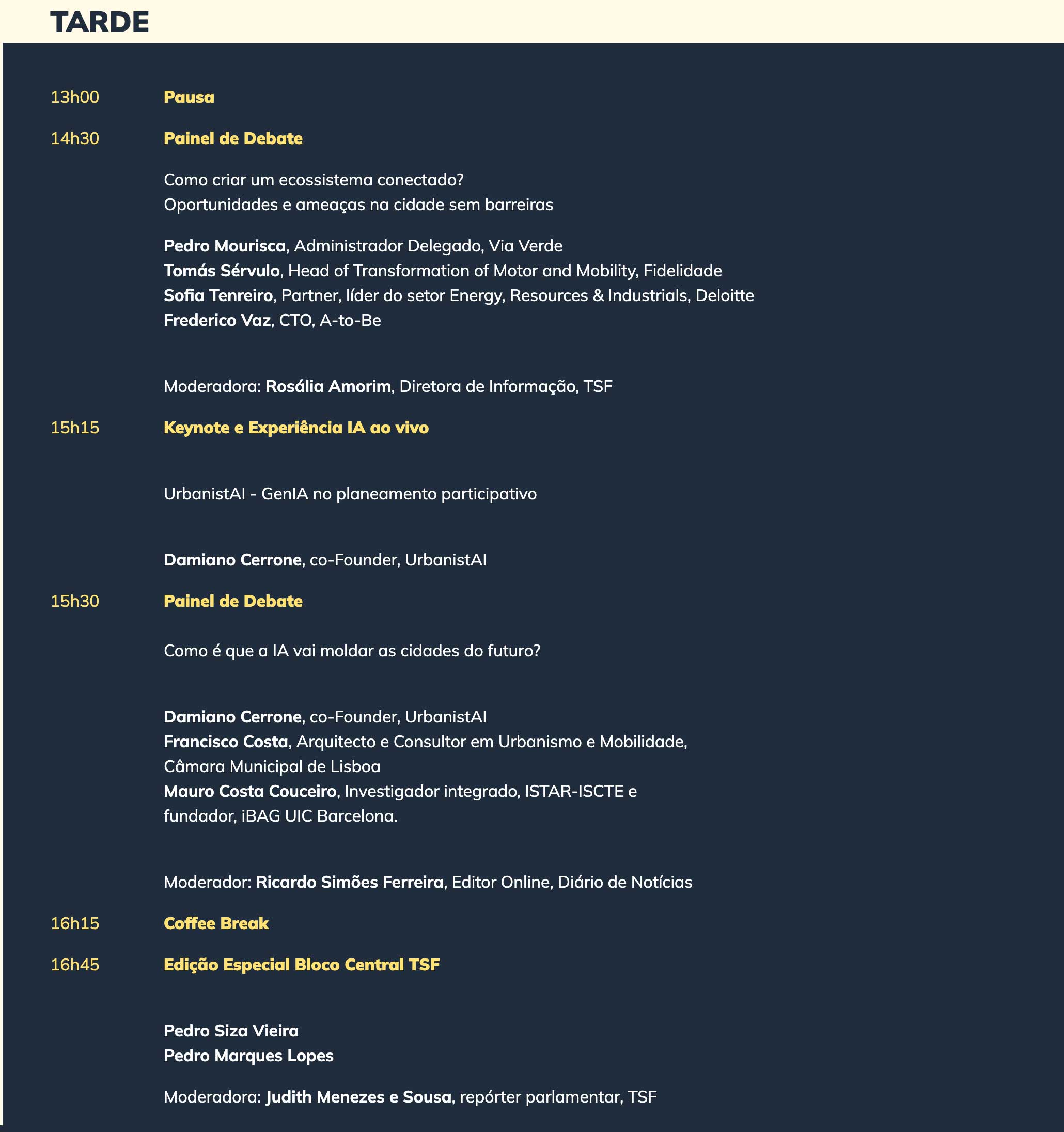 TARDE

13h00 Pausa

14h30 Painel de Debate

Como criar um ecossistema conectado?
Oportunidades e ameaças na cidade sem barreiras

Pedro Mourisca, Administrador Delegado, Via Verde
Tomás Sérvulo, Head of Transformation of Motor and Mobility, Fidelidade
Sofia Tenreiro, Partner, líder do setor Energy, Resources & Industrials, Deloitte
Frederico Vaz, CTO, A-to-Be

Moderadora: Rosália Amorim, Diretora de Informação, TSF

15h15 Keynote e Experiência IA ao vivo

UrbanistAI - GenIA no planeamento participativo

Damiano Cerrone, co-Founder, UrbanistAI

15h30 Painel de Debate

Como é que a IA vai moldar as cidades do futuro?

Damiano Cerrone, co-Founder, UrbanistAI
Francisco Costa, Arquitecto e Consultor em Urbanismo e Mobilidade, Câmara Municipal de Lisboa
Mauro Costa Couceiro, Investigador integrado, ISTAR-ISCTE e fundador, iBAG UIC Barcelona.

Moderador: Ricardo Simões Ferreira, Editor Online, Diário de Notícias

16h15 Coffee Break

16h45 Edição Especial Bloco Central TSF

Pedro Siza Vieira
Pedro Marques Lopes

Moderadora: Judith Menezes e Sousa, repórter parlamentar, TSF